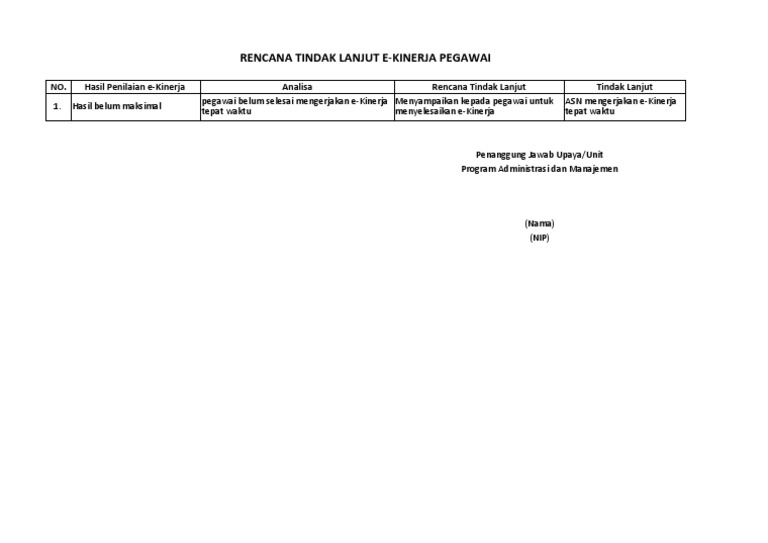 RENCANA TINDAK LANJUT E-KINERJA PEGAWAI

| NO. | Hasil Penilaian e-Kinerja | Analisa | Rencana Tindak Lanjut | Tindak Lanjut |
|---|---|---|---|---|
| 1. | Hasil belum maksimal | pegawai belum selesai mengerjakan e-Kinerja tepat waktu | Menyampaikan kepada pegawai untuk menyelesaikan e-Kinerja | ASN mengerjakan e-Kinerja tepat waktu |

Penanggung Jawab Upaya/Unit
Program Administrasi dan Manajemen

(Nama)
(NIP)